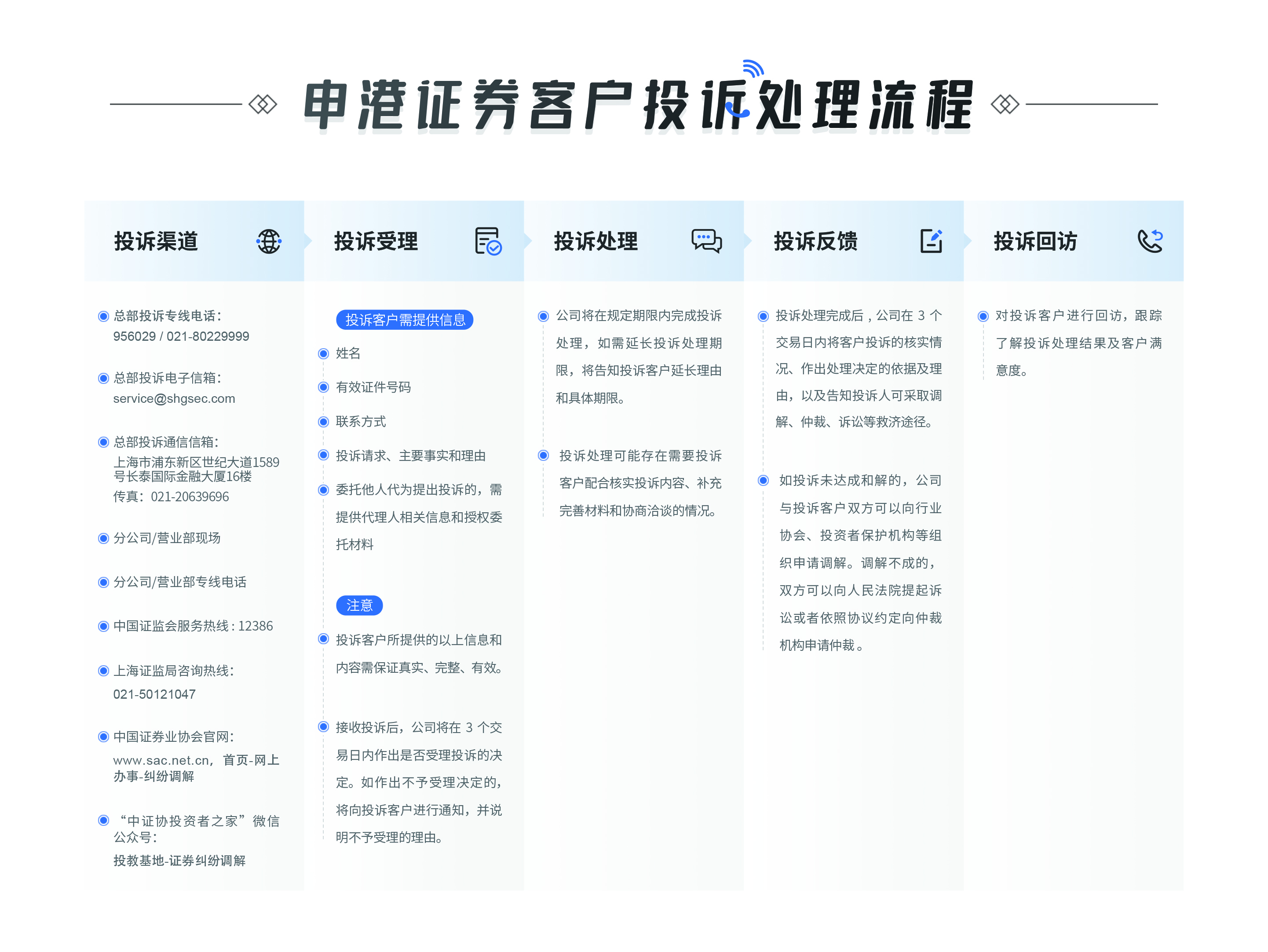 申港证券客户投诉处理流程

投诉渠道

总部投诉专线电话：
956029 / 021-80229999

总部投诉电子信箱：
service@shgsec.com

总部投诉通信信箱：
上海市浦东新区世纪大道1589号长泰国际金融大厦16楼
传真：021-20639696

分公司/营业部现场

分公司/营业部专线电话

中国证监会服务热线：12386

上海证监局咨询热线：
021-50121047

中国证券业协会官网：
www.sac.net.cn，首页-网上办事-纠纷调解

“中证协投资者之家”微信公众号：
投教基地-证券纠纷调解

投诉受理

投诉客户需提供信息

姓名

有效证件号码

联系方式

投诉请求、主要事实和理由

委托他人代为提出投诉的，需提供代理人相关信息和授权委托材料

注意

投诉客户所提供的以上信息和内容需保证真实、完整、有效。

接收投诉后，公司将在 3 个交易日内作出是否受理投诉的决定。如作出不予受理决定的，将向投诉客户进行通知，并说明不予受理的理由。

投诉处理

公司将在规定期限内完成投诉处理，如需延长投诉处理期限，将告知投诉客户延长理由和具体期限。

投诉处理可能存在需要投诉客户配合核实投诉内容、补充完善材料和协商洽谈的情况。

投诉反馈

投诉处理完成后，公司在 3 个交易日内将客户投诉的核实情况、作出处理决定的依据及理由，以及告知投诉人可采取调解、仲裁、诉讼等救济途径。

如投诉未达成和解的，公司与投诉客户双方可以向行业协会、投资者保护机构等组织申请调解。调解不成的，双方可以向人民法院提起诉讼或者依照协议约定向仲裁机构申请仲裁。

投诉回访

对投诉客户进行回访，跟踪了解投诉处理结果及客户满意度。